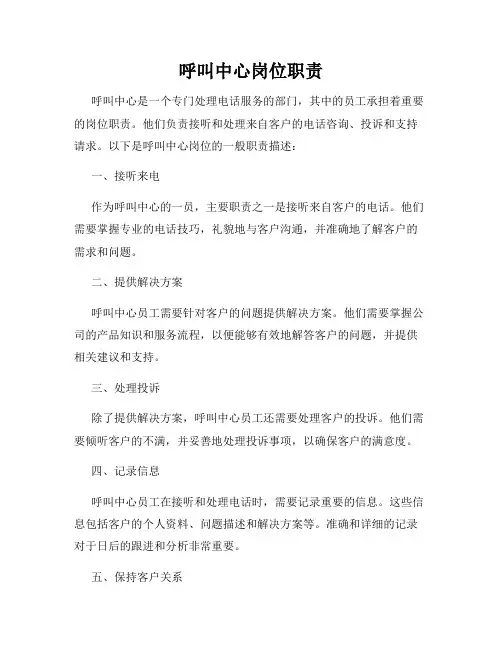 呼叫中心岗位职责

呼叫中心是一个专门处理电话服务的部门，其中的员工承担着重要的岗位职责。他们负责接听和处理来自客户的电话咨询、投诉和支持请求。以下是呼叫中心岗位的一般职责描述：

一、接听来电

作为呼叫中心的一员，主要职责之一是接听来自客户的电话。他们需要掌握专业的电话技巧，礼貌地与客户沟通，并准确地了解客户的需求和问题。

二、提供解决方案

呼叫中心员工需要针对客户的问题提供解决方案。他们需要掌握公司的产品知识和服务流程，以便能够有效地解答客户的问题，并提供相关建议和支持。

三、处理投诉

除了提供解决方案，呼叫中心员工还需要处理客户的投诉。他们需要倾听客户的不满，并妥善地处理投诉事项，以确保客户的满意度。

四、记录信息

呼叫中心员工在接听和处理电话时，需要记录重要的信息。这些信息包括客户的个人资料、问题描述和解决方案等。准确和详细的记录对于日后的跟进和分析非常重要。

五、保持客户关系